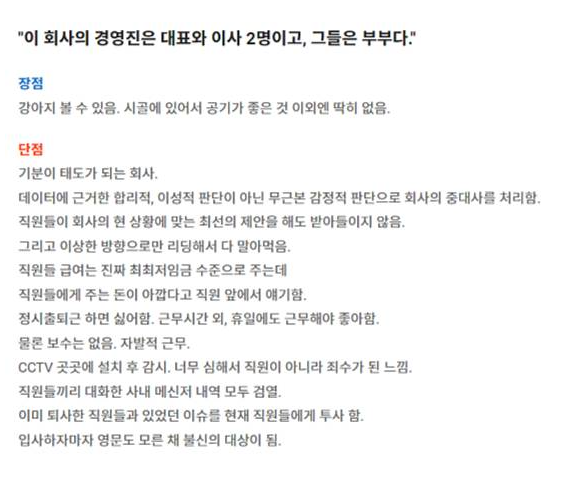 "이 회사의 경영진은 대표와 이사 2명이고, 그들은 부부다."

장점
강아지 볼 수 있음. 시골에 있어서 공기가 좋은 것 이외엔 딱히 없음.

단점
기분이 태도가 되는 회사.
데이터에 근거한 합리적, 이성적 판단이 아닌 무근본 감정적 판단으로 회사의 중대사를 처리함.
직원들이 회사의 현 상황에 맞는 최선의 제안을 해도 받아들이지 않음.
그리고 이상한 방향으로만 리딩해서 다 말아먹음.
직원들 급여는 진짜 최최저임금 수준으로 주는데
직원들에게 주는 돈이 아깝다고 직원 앞에서 얘기함.
정시출퇴근 하면 싫어함. 근무시간 외, 휴일에도 근무해야 좋아함.
물론 보수는 없음. 자발적 근무.
CCTV 곳곳에 설치 후 감시. 너무 심해서 직원이 아니라 죄수가 된 느낌.
직원들끼리 대화한 사내 메신저 내역 모두 검열.
이미 퇴사한 직원들과 있었던 이슈를 현재 직원들에게 투사 함.
입사하자마자 영문도 모른 채 불신의 대상이 됨.